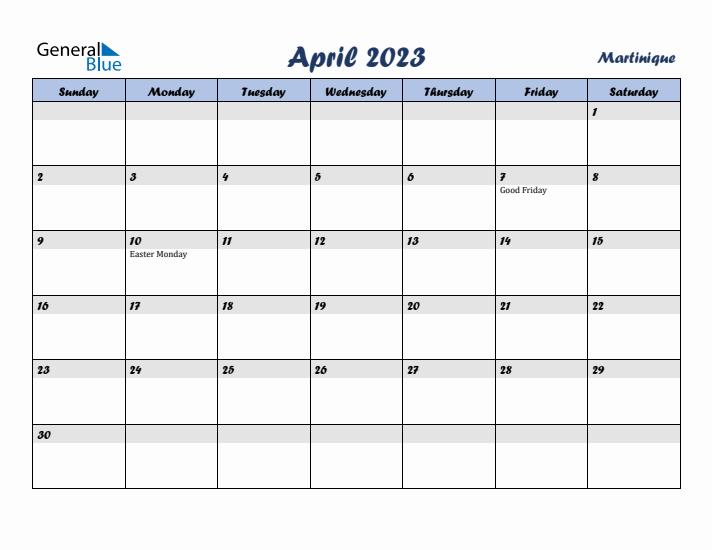 General Blue

April 2023

Martinique

| Sunday | Monday | Tuesday | Wednesday | Thursday | Friday | Saturday |
|---|---|---|---|---|---|---|
| | | | | | | 1 |
| 2 | 3 | 4 | 5 | 6 | 7 Good Friday | 8 |
| 9 | 10 Easter Monday | 11 | 12 | 13 | 14 | 15 |
| 16 | 17 | 18 | 19 | 20 | 21 | 22 |
| 23 | 24 | 25 | 26 | 27 | 28 | 29 |
| 30 | | | | | | |